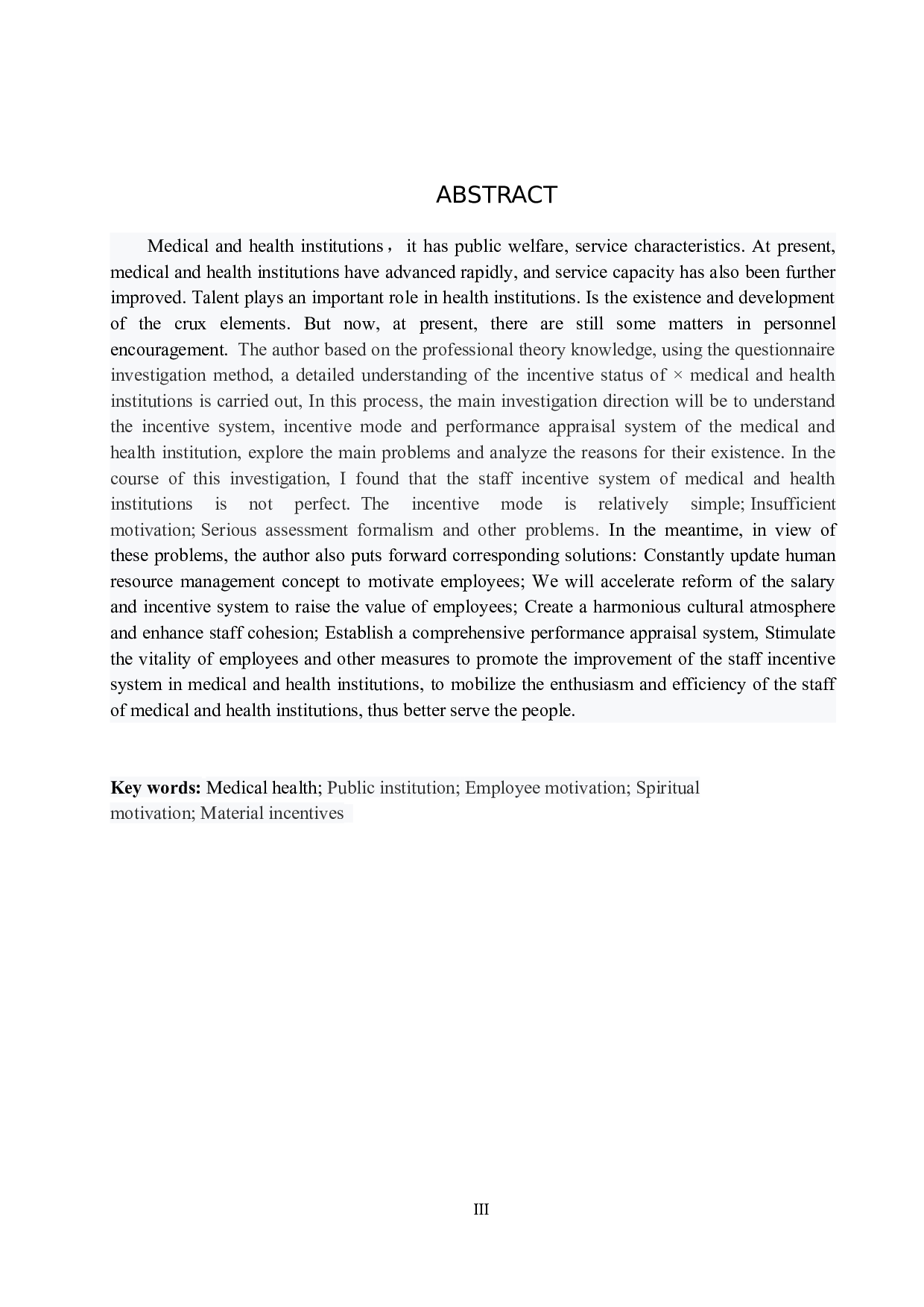 ABSTRACT

Medical and health institutions， it has public welfare, service characteristics. At present, medical and health institutions have advanced rapidly, and service capacity has also been further improved. Talent plays an important role in health institutions. Is the existence and development of the crux elements. But now, at present, there are still some matters in personnel encouragement. The author based on the professional theory knowledge, using the questionnaire investigation method, a detailed understanding of the incentive status of × medical and health institutions is carried out, In this process, the main investigation direction will be to understand the incentive system, incentive mode and performance appraisal system of the medical and health institution, explore the main problems and analyze the reasons for their existence. In the course of this investigation, I found that the staff incentive system of medical and health institutions is not perfect. The incentive mode is relatively simple; Insufficient motivation; Serious assessment formalism and other problems. In the meantime, in view of these problems, the author also puts forward corresponding solutions: Constantly update human resource management concept to motivate employees; We will accelerate reform of the salary and incentive system to raise the value of employees; Create a harmonious cultural atmosphere and enhance staff cohesion; Establish a comprehensive performance appraisal system, Stimulate the vitality of employees and other measures to promote the improvement of the staff incentive system in medical and health institutions, to mobilize the enthusiasm and efficiency of the staff of medical and health institutions, thus better serve the people.

Key words: Medical health; Public institution; Employee motivation; Spiritual motivation; Material incentives

III